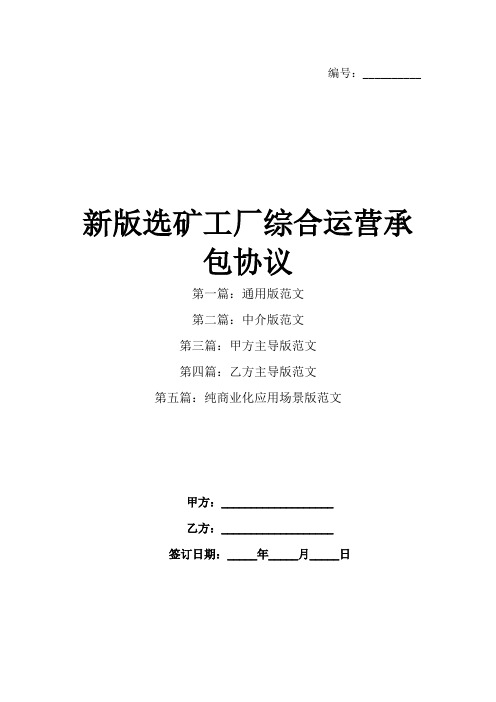 编号：__________

新版选矿工厂综合运营承包协议

第一篇：通用版范文

第二篇：中介版范文

第三篇：甲方主导版范文

第四篇：乙方主导版范文

第五篇：纯商业化应用场景版范文

甲方：__________________

乙方：__________________

签订日期：_____年_____月_____日